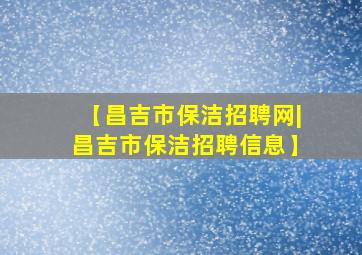 【昌吉市保洁招聘网|昌吉市保洁招聘信息】